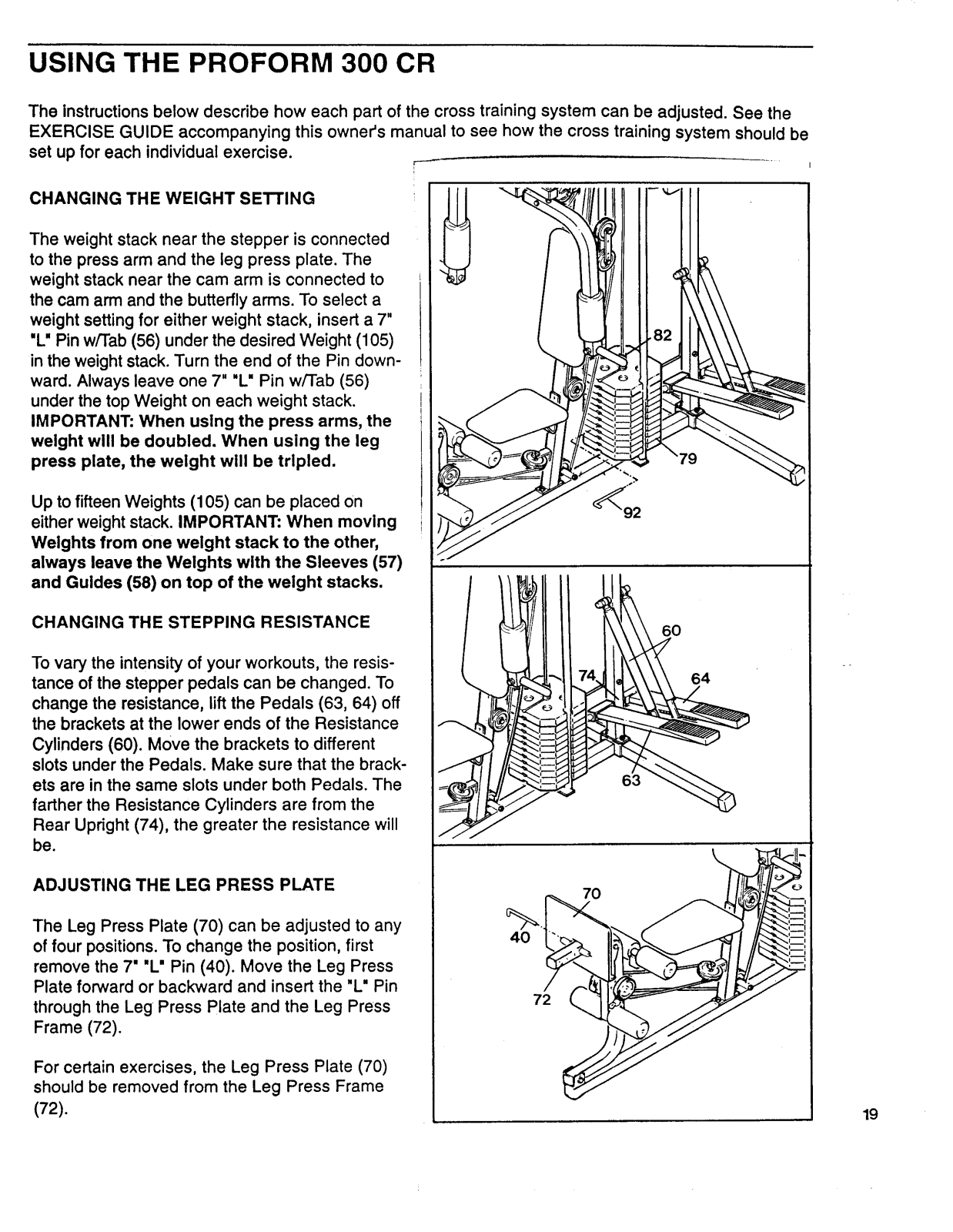 USING THE PROFORM 300 CR

The instructions below describe how each part of the cross training system can be adjusted. See the EXERCISE GUIDE accompanying this owner's manual to see how the cross training system should be set up for each individual exercise.

CHANGING THE WEIGHT SETTING

The weight stack near the stepper is connected to the press arm and the leg press plate. The weight stack near the cam arm is connected to the cam arm and the butterfly arms. To select a weight setting for either weight stack, insert a 7" "L" Pin w/Tab (56) under the desired Weight (105) in the weight stack. Turn the end of the Pin downward. Always leave one 7" "L" Pin w/Tab (56) under the top Weight on each weight stack. IMPORTANT: When using the press arms, the weight will be doubled. When using the leg press plate, the weight will be tripled.

Up to fifteen Weights (105) can be placed on either weight stack. IMPORTANT: When moving Weights from one weight stack to the other, always leave the Weights with the Sleeves (57) and Guides (58) on top of the weight stacks.

CHANGING THE STEPPING RESISTANCE

To vary the intensity of your workouts, the resistance of the stepper pedals can be changed. To change the resistance, lift the Pedals (63, 64) off the brackets at the lower ends of the Resistance Cylinders (60). Move the brackets to different slots under the Pedals. Make sure that the brackets are in the same slots under both Pedals. The farther the Resistance Cylinders are from the Rear Upright (74), the greater the resistance will be.

ADJUSTING THE LEG PRESS PLATE

The Leg Press Plate (70) can be adjusted to any of four positions. To change the position, first remove the 7" "L" Pin (40). Move the Leg Press Plate forward or backward and insert the "L" Pin through the Leg Press Plate and the Leg Press Frame (72).

For certain exercises, the Leg Press Plate (70) should be removed from the Leg Press Frame (72).

82
79
92
60
74
64
63
70
40
72

19